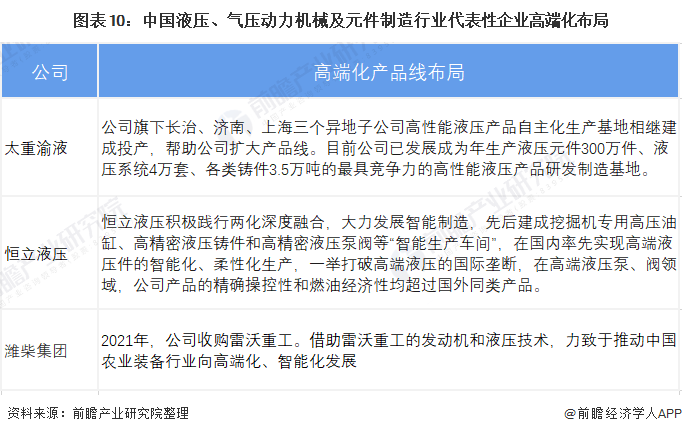 图表10：中国液压、气压动力机械及元件制造行业代表性企业高端化布局

| 公司 | 高端化产品线布局 |
|---|---|
| 太重渝液 | 公司旗下长治、济南、上海三个异地子公司高性能液压产品自主化生产基地相继建成投产，帮助公司扩大产品线。目前公司已发展成为年生产液压元件300万件、液压系统4万套、各类铸件3.5万吨的最具竞争力的高性能液压产品研发制造基地。 |
| 恒立液压 | 恒立液压积极践行两化深度融合，大力发展智能制造，先后建成挖掘机专用高压油缸、高精密液压铸件和高精密液压泵阀等“智能生产车间”，在国内率先实现高端液压件的智能化、柔性化生产，一举打破高端液压的国际垄断，在高端液压泵、阀领域，公司产品的精确操控性和燃油经济性均超过国外同类产品。 |
| 潍柴集团 | 2021年，公司收购雷沃重工。借助雷沃重工的发动机和液压技术，力致于推动中国农业装备行业向高端化、智能化发展 |

资料来源：前瞻产业研究院整理

@前瞻经济学人APP